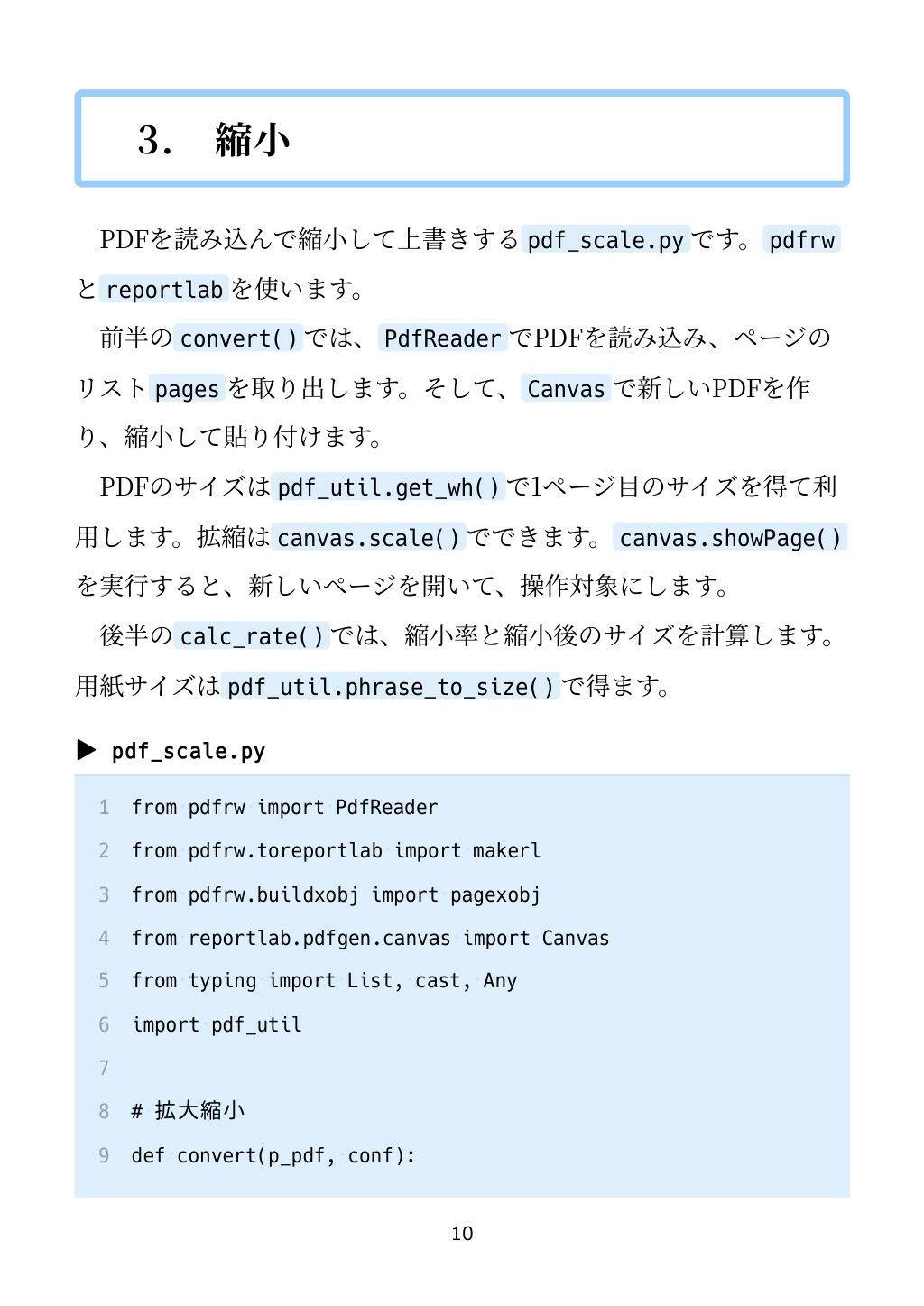 3.　縮小

PDFを読み込んで縮小して上書きするpdf_scale.pyです。pdfrwとreportlabを使います。

前半のconvert()では、PdfReaderでPDFを読み込み、ページのリストpagesを取り出します。そして、Canvasで新しいPDFを作り、縮小して貼り付けます。

PDFのサイズはpdf_util.get_wh()で1ページ目のサイズを得て利用します。拡縮はcanvas.scale()でできます。canvas.showPage()を実行すると、新しいページを開いて、操作対象にします。

後半のcalc_rate()では、縮小率と縮小後のサイズを計算します。用紙サイズはpdf_util.phrase_to_size()で得ます。

▶ pdf_scale.py

1 from pdfrw import PdfReader
2 from pdfrw.toreportlab import makerl
3 from pdfrw.buildxobj import pagexobj
4 from reportlab.pdfgen.canvas import Canvas
5 from typing import List, cast, Any
6 import pdf_util
7
8 # 拡大縮小
9 def convert(p_pdf, conf):

10